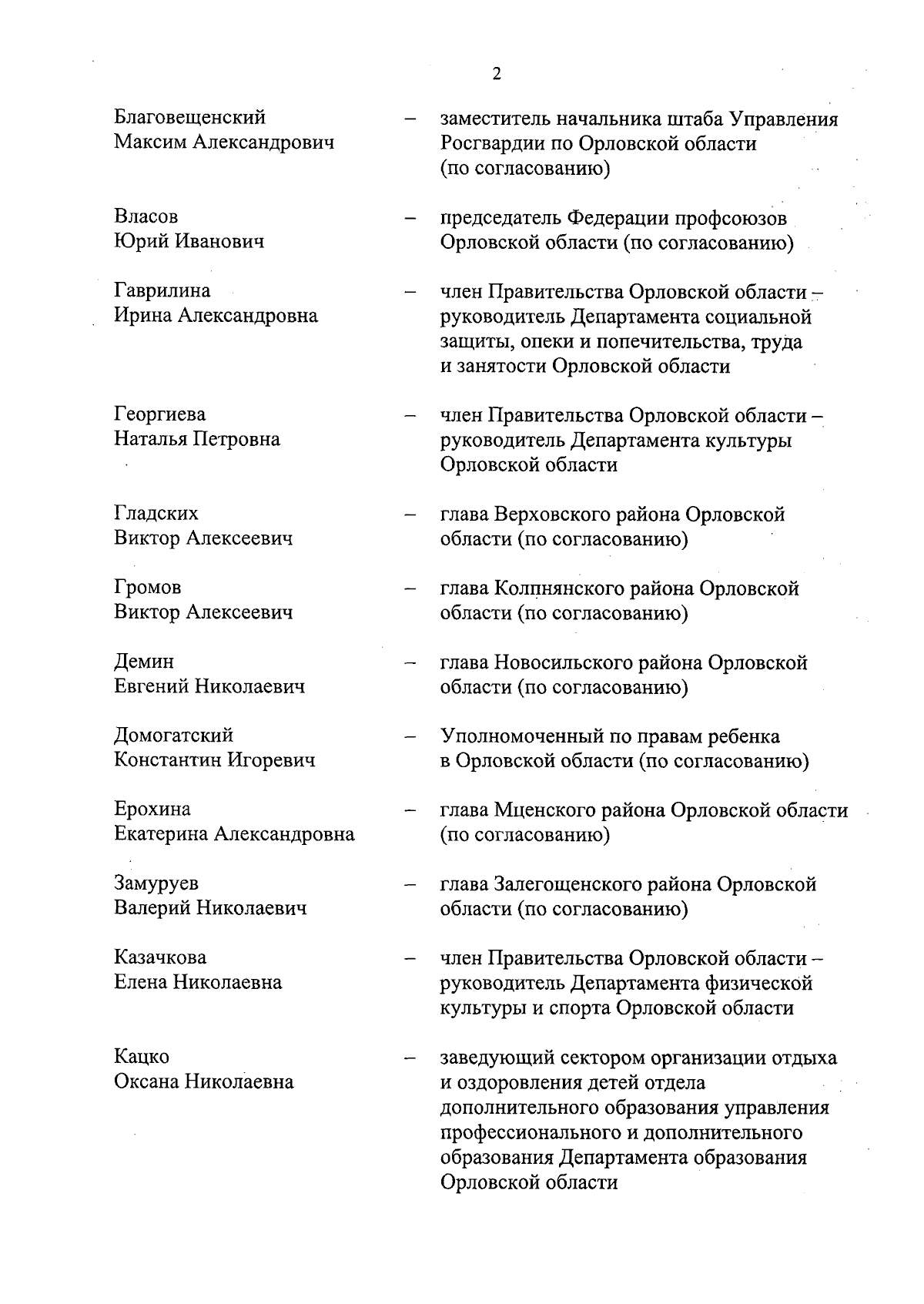 2

Благовещенский Максим Александрович – заместитель начальника штаба Управления Росгвардии по Орловской области (по согласованию)

Власов Юрий Иванович – председатель Федерации профсоюзов Орловской области (по согласованию)

Гаврилина Ирина Александровна – член Правительства Орловской области – руководитель Департамента социальной защиты, опеки и попечительства, труда и занятости Орловской области

Георгиева Наталья Петровна – член Правительства Орловской области – руководитель Департамента культуры Орловской области

Гладских Виктор Алексеевич – глава Верховского района Орловской области (по согласованию)

Громов Виктор Алексеевич – глава Колпнянского района Орловской области (по согласованию)

Демин Евгений Николаевич – глава Новосильского района Орловской области (по согласованию)

Домогатский Константин Игоревич – Уполномоченный по правам ребенка в Орловской области (по согласованию)

Ерохина Екатерина Александровна – глава Мценского района Орловской области (по согласованию)

Замуруев Валерий Николаевич – глава Залегощенского района Орловской области (по согласованию)

Казачкова Елена Николаевна – член Правительства Орловской области – руководитель Департамента физической культуры и спорта Орловской области

Кацко Оксана Николаевна – заведующий сектором организации отдыха и оздоровления детей отдела дополнительного образования управления профессионального и дополнительного образования Департамента образования Орловской области